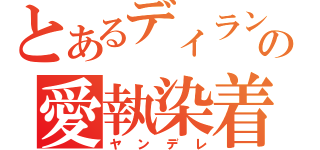 とあるディランの
愛執染着
ヤンデレ